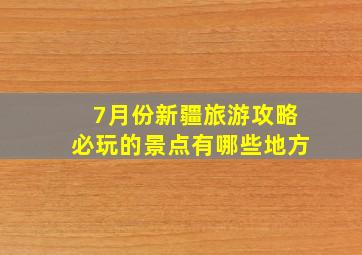 7月份新疆旅游攻略
必玩的景点有哪些地方